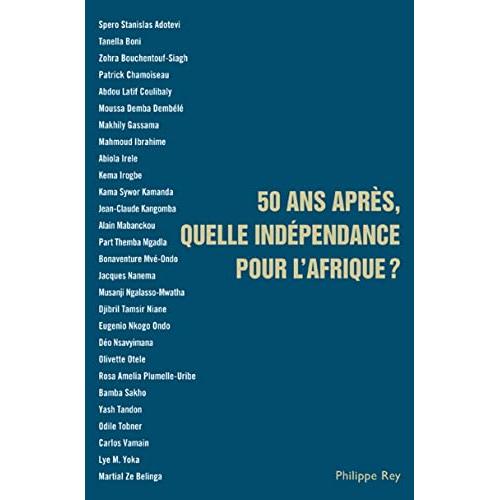 Spero Stanislas Adotevi
Tanella Boni
Zohra Bouchentouf-Siagh
Patrick Chamoiseau
Abdou Latif Coulibaly
Moussa Demba Dembélé
Makhily Gassama
Mahmoud Ibrahime
Abiola Irele
Kema Irogbe
Kama Sywor Kamanda
Jean-Claude Kangomba
Alain Mabanckou
Part Themba Mgadla
Bonaventure Mvé-Ondo
Jacques Nanema
Musanji Ngalasso-Mwatha
Djibril Tamsir Niane
Eugenio Nkogo Ondo
Déo Nsavyimana
Olivette Otele
Rosa Amelia Plumelle-Uribe
Bamba Sakho
Yash Tandon
Odile Tobner
Carlos Vamain
Lye M. Yoka
Martial Ze Belinga

50 ANS APRÈS,
QUELLE INDÉPENDANCE
POUR L'AFRIQUE ?

Philippe Rey